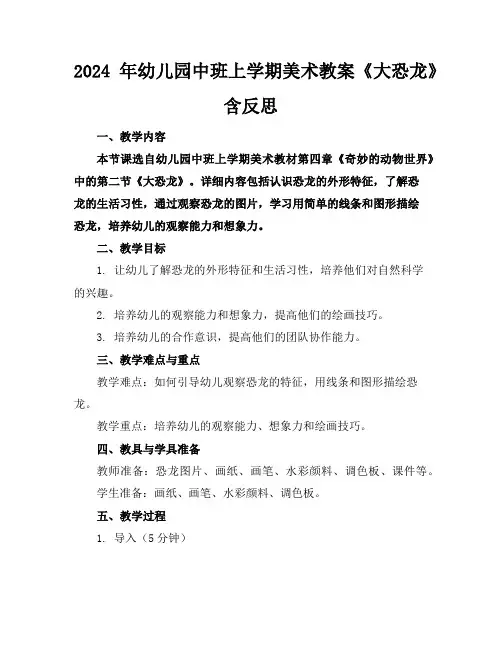 2024 年幼儿园中班上学期美术教案《大恐龙》含反思

一、教学内容

本节课选自幼儿园中班上学期美术教材第四章《奇妙的动物世界》中的第二节《大恐龙》。详细内容包括认识恐龙的外形特征，了解恐龙的生活习性，通过观察恐龙的图片，学习用简单的线条和图形描绘恐龙，培养幼儿的观察能力和想象力。

二、教学目标

1. 让幼儿了解恐龙的外形特征和生活习性，培养他们对自然科学的兴趣。

2. 培养幼儿的观察能力和想象力，提高他们的绘画技巧。

3. 培养幼儿的合作意识，提高他们的团队协作能力。

三、教学难点与重点

教学难点：如何引导幼儿观察恐龙的特征，用线条和图形描绘恐龙。

教学重点：培养幼儿的观察能力、想象力和绘画技巧。

四、教具与学具准备

教师准备：恐龙图片、画纸、画笔、水彩颜料、调色板、课件等。

学生准备：画纸、画笔、水彩颜料、调色板。

五、教学过程

1. 导入（5 分钟）